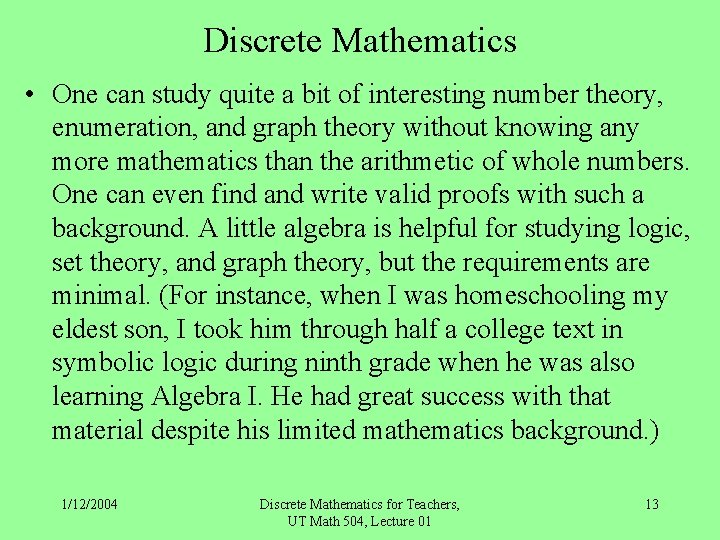 Discrete Mathematics

• One can study quite a bit of interesting number theory, enumeration, and graph theory without knowing any more mathematics than the arithmetic of whole numbers. One can even find and write valid proofs with such a background. A little algebra is helpful for studying logic, set theory, and graph theory, but the requirements are minimal. (For instance, when I was homeschooling my eldest son, I took him through half a college text in symbolic logic during ninth grade when he was also learning Algebra I. He had great success with that material despite his limited mathematics background.)

1/12/2004

Discrete Mathematics for Teachers,
UT Math 504, Lecture 01

13